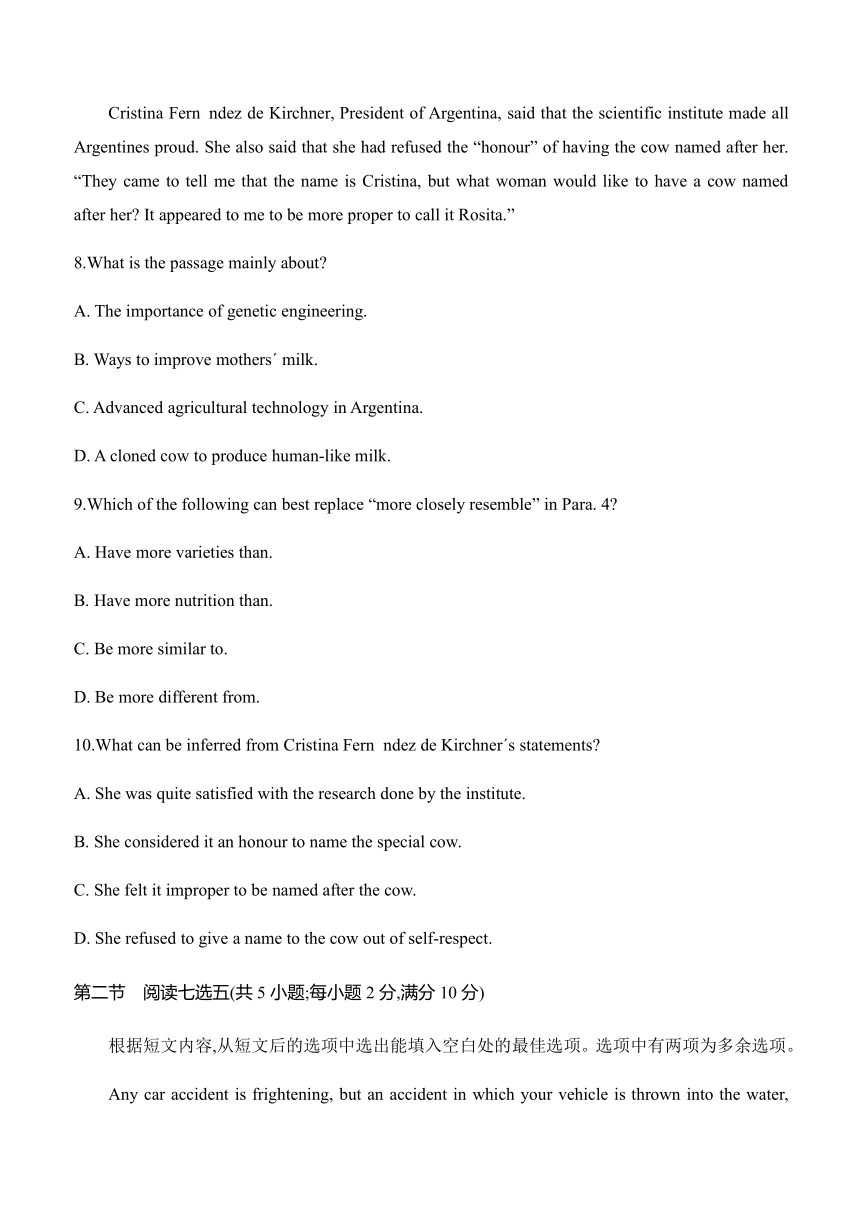 Cristina Fern ndez de Kirchner, President of Argentina, said that the scientific institute made all Argentines proud. She also said that she had refused the “honour” of having the cow named after her. “They came to tell me that the name is Cristina, but what woman would like to have a cow named after her? It appeared to me to be more proper to call it Rosita.”

8.What is the passage mainly about?

A. The importance of genetic engineering.

B. Ways to improve mothers´ milk.

C. Advanced agricultural technology in Argentina.

D. A cloned cow to produce human-like milk.

9.Which of the following can best replace “more closely resemble” in Para. 4?

A. Have more varieties than.

B. Have more nutrition than.

C. Be more similar to.

D. Be more different from.

10.What can be inferred from Cristina Fern ndez de Kirchner´s statements?

A. She was quite satisfied with the research done by the institute.

B. She considered it an honour to name the special cow.

C. She felt it improper to be named after the cow.

D. She refused to give a name to the cow out of self-respect.

第二节 阅读七选五(共 5 小题;每小题 2 分,满分 10 分)

根据短文内容,从短文后的选项中选出能填入空白处的最佳选项。选项中有两项为多余选项。

Any car accident is frightening, but an accident in which your vehicle is thrown into the water,